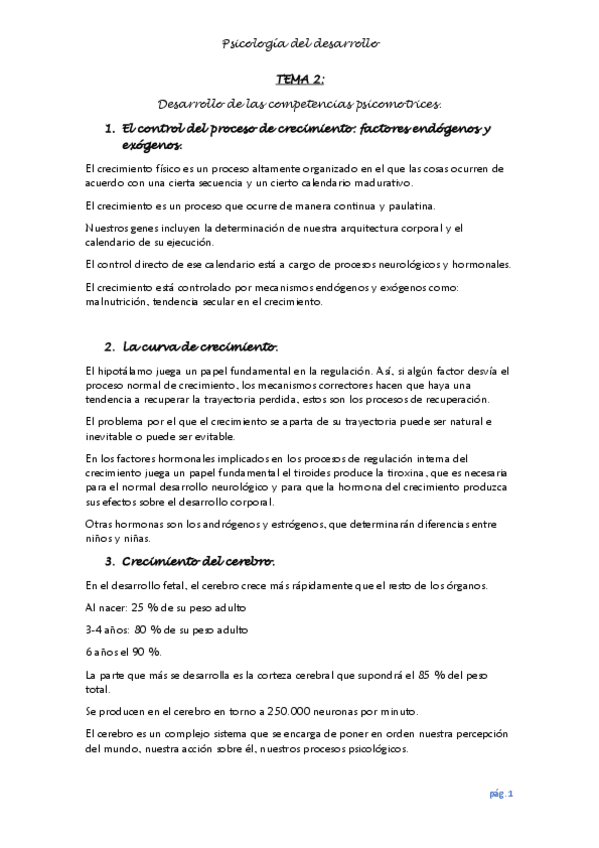 Psicología del desarrollo

TEMA 2:

Desarrollo de las competencias psicomotrices.

1. El control del proceso de crecimiento: factores endógenos y exógenos.

El crecimiento físico es un proceso altamente organizado en el que las cosas ocurren de acuerdo con una cierta secuencia y un cierto calendario madurativo.

El crecimiento es un proceso que ocurre de manera continua y paulatina.

Nuestros genes incluyen la determinación de nuestra arquitectura corporal y el calendario de su ejecución.

El control directo de ese calendario está a cargo de procesos neurológicos y hormonales.

El crecimiento está controlado por mecanismos endógenos y exógenos como: malnutrición, tendencia secular en el crecimiento.

2. La curva de crecimiento.

El hipotálamo juega un papel fundamental en la regulación. Así, si algún factor desvía el proceso normal de crecimiento, los mecanismos correctores hacen que haya una tendencia a recuperar la trayectoria perdida, estos son los procesos de recuperación.

El problema por el que el crecimiento se aparta de su trayectoria puede ser natural e inevitable o puede ser evitable.

En los factores hormonales implicados en los procesos de regulación interna del crecimiento juega un papel fundamental el tiroides produce la tiroxina, que es necesaria para el normal desarrollo neurológico y para que la hormona del crecimiento produzca sus efectos sobre el desarrollo corporal.

Otras hormonas son los andrógenos y estrógenos, que determinarán diferencias entre niños y niñas.

3. Crecimiento del cerebro.

En el desarrollo fetal, el cerebro crece más rápidamente que el resto de los órganos.

Al nacer: 25 % de su peso adulto

3-4 años: 80 % de su peso adulto

6 años el 90 %.

La parte que más se desarrolla es la corteza cerebral que supondrá el 85 % del peso total.

Se producen en el cerebro en torno a 250.000 neuronas por minuto.

El cerebro es un complejo sistema que se encarga de poner en orden nuestra percepción del mundo, nuestra acción sobre él, nuestros procesos psicológicos.

pág. 1